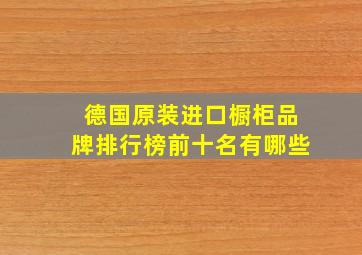 德国原装进口橱柜品牌排行榜前十名有哪些